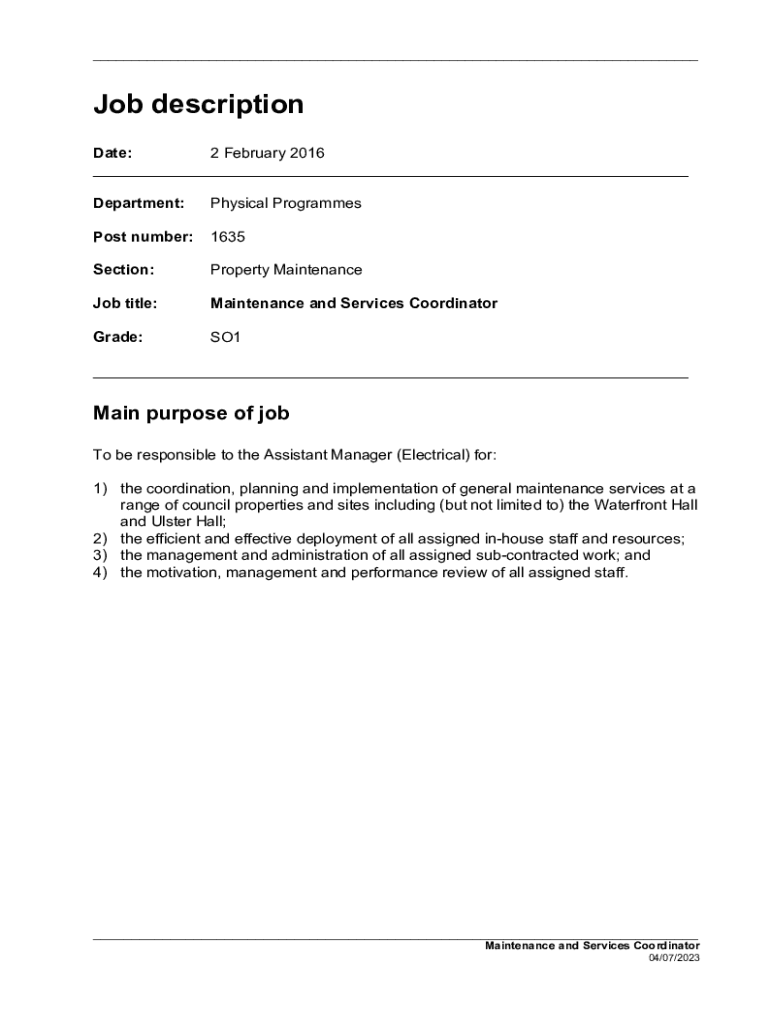 Job description

Date: 2 February 2016

Department: Physical Programmes

Post number: 1635

Section: Property Maintenance

Job title: Maintenance and Services Coordinator

Grade: SO1

Main purpose of job

To be responsible to the Assistant Manager (Electrical) for:

1) the coordination, planning and implementation of general maintenance services at a range of council properties and sites including (but not limited to) the Waterfront Hall and Ulster Hall;
2) the efficient and effective deployment of all assigned in-house staff and resources;
3) the management and administration of all assigned sub-contracted work; and
4) the motivation, management and performance review of all assigned staff.

Maintenance and Services Coordinator
04/07/2023